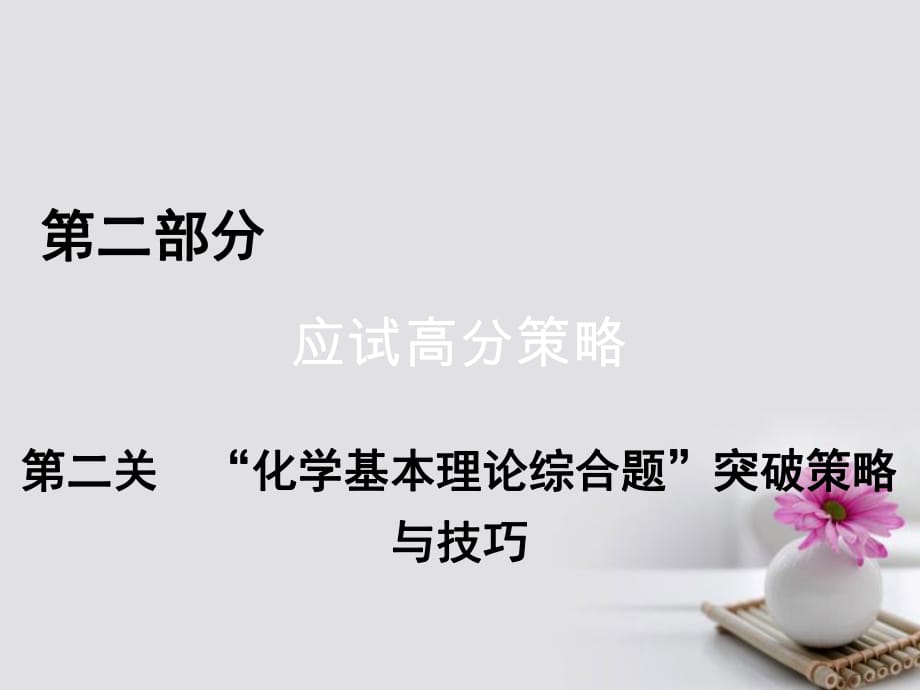 第二部分

应试高分策略

第二关　“化学基本理论综合题”突破策略与技巧